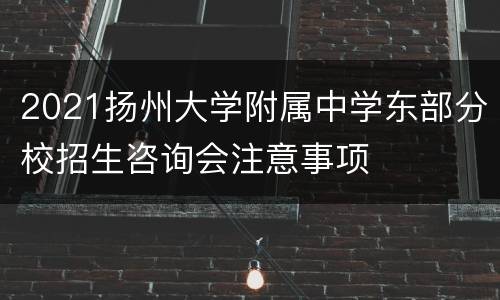 2021扬州大学附属中学东部分校招生咨询会注意事项